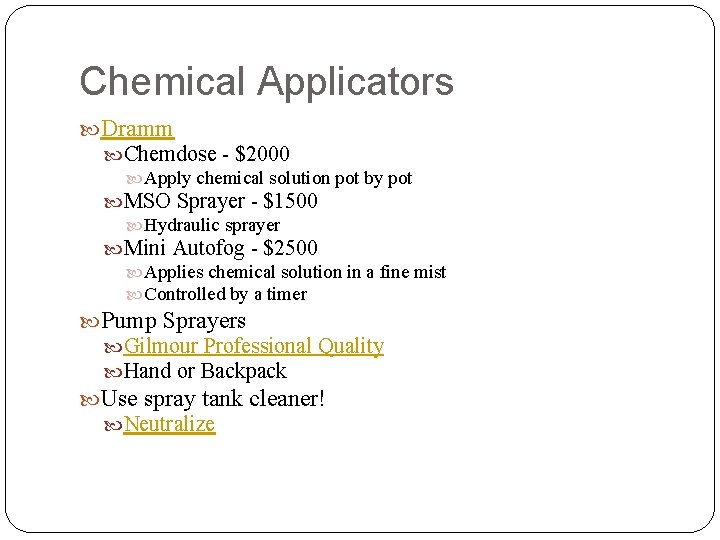 Chemical Applicators

Dramm

Chemdose - \$2000

Apply chemical solution pot by pot

MSO Sprayer - \$1500

Hydraulic sprayer

Mini Autofog - \$2500

Applies chemical solution in a fine mist

Controlled by a timer

Pump Sprayers

Gilmour Professional Quality

Hand or Backpack

Use spray tank cleaner!

Neutralize